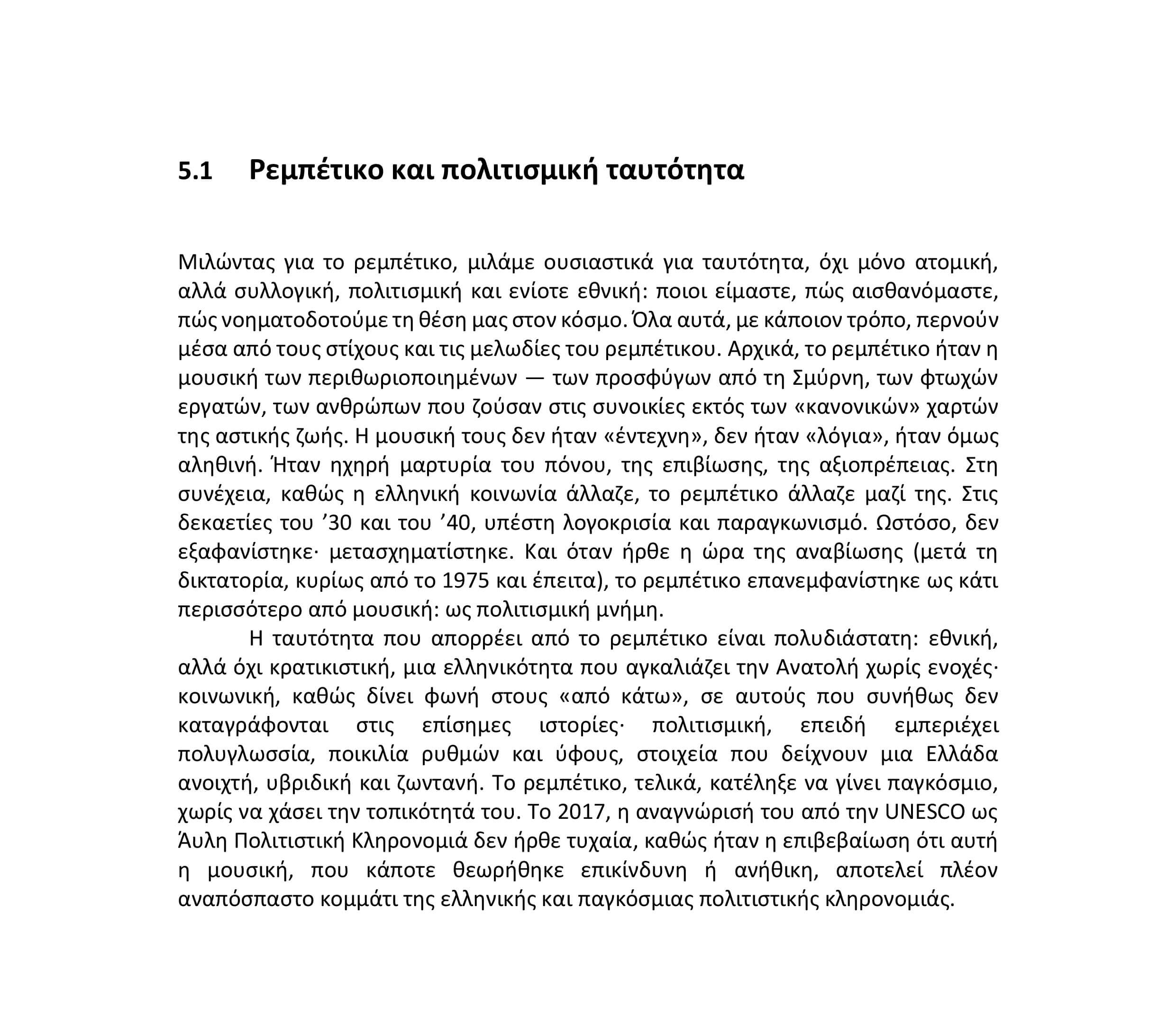 5.1 Ρεμπέτικο και πολιτισμική ταυτότητα

Μιλώντας για το ρεμπέτικο, μιλάμε ουσιαστικά για ταυτότητα, όχι μόνο ατομική, αλλά συλλογική, πολιτισμική και ενίοτε εθνική: ποιοι είμαστε, πώς αισθανόμαστε, πώς νοηματοδοτούμε τη θέση μας στον κόσμο. Όλα αυτά, με κάποιον τρόπο, περνούν μέσα από τους στίχους και τις μελωδίες του ρεμπέτικου. Αρχικά, το ρεμπέτικο ήταν η μουσική των περιθωριοποιημένων — των προσφύγων από τη Σμύρνη, των φτωχών εργατών, των ανθρώπων που ζούσαν στις συνοικίες εκτός των «κανονικών» χαρτών της αστικής ζωής. Η μουσική τους δεν ήταν «έντεχνη», δεν ήταν «λόγια», ήταν όμως αληθινή. Ήταν ηχηρή μαρτυρία του πόνου, της επιβίωσης, της αξιοπρέπειας. Στη συνέχεια, καθώς η ελληνική κοινωνία άλλαζε, το ρεμπέτικο άλλαζε μαζί της. Στις δεκαετίες του ’30 και του ’40, υπέστη λογοκρισία και παραγκωνισμό. Ωστόσο, δεν εξαφανίστηκε· μετασχηματίστηκε. Και όταν ήρθε η ώρα της αναβίωσης (μετά τη δικτατορία, κυρίως από το 1975 και έπειτα), το ρεμπέτικο επανεμφανίστηκε ως κάτι περισσότερο από μουσική: ως πολιτισμική μνήμη.

Η ταυτότητα που απορρέει από το ρεμπέτικο είναι πολυδιάστατη: εθνική, αλλά όχι κρατικιστική, μια ελληνικότητα που αγκαλιάζει την Ανατολή χωρίς ενοχές· κοινωνική, καθώς δίνει φωνή στους «από κάτω», σε αυτούς που συνήθως δεν καταγράφονται στις επίσημες ιστορίες· πολιτισμική, επειδή εμπεριέχει πολυγλωσσία, ποικιλία ρυθμών και ύφους, στοιχεία που δείχνουν μια Ελλάδα ανοιχτή, υβριδική και ζωντανή. Το ρεμπέτικο, τελικά, κατέληξε να γίνει παγκόσμιο, χωρίς να χάσει την τοπικότητά του. Το 2017, η αναγνώρισή του από την UNESCO ως Άυλη Πολιτιστική Κληρονομιά δεν ήρθε τυχαία, καθώς ήταν η επιβεβαίωση ότι αυτή η μουσική, που κάποτε θεωρήθηκε επικίνδυνη ή ανήθικη, αποτελεί πλέον αναπόσπαστο κομμάτι της ελληνικής και παγκόσμιας πολιτιστικής κληρονομιάς.